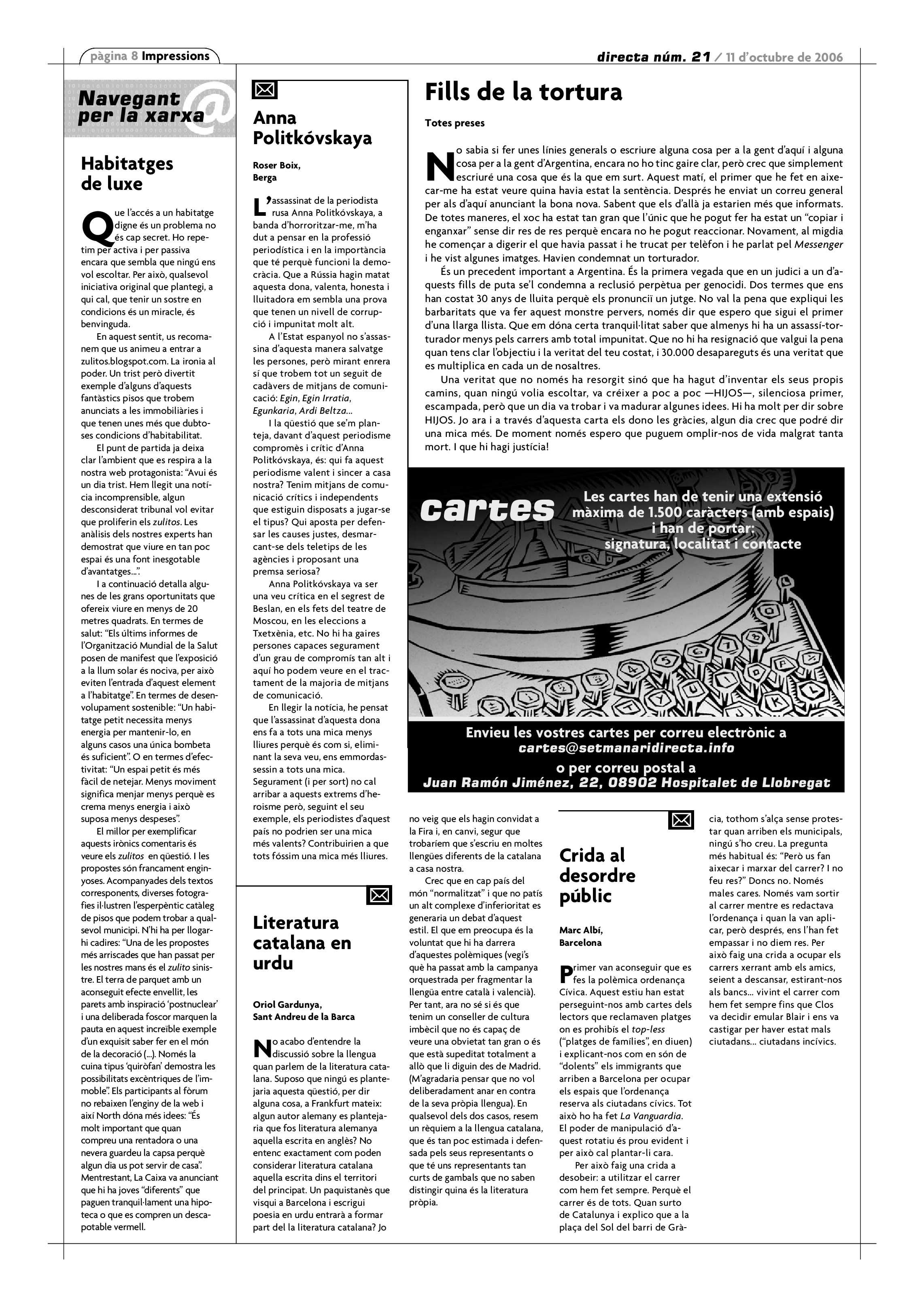 pàgina 8 Impressions

directa núm. 21 / 11 d'octubre de 2006

Navegant per la xarxa @

Habitatges de luxe

Que l'accés a un habitatge digne és un problema no és cap secret. Ho repetim per activa i per passiva encara que sembla que ningú ens vol escoltar. Per això, qualsevol iniciativa original que plantegi, a qui cal, que tenir un sostre en condicions és un miracle, és benvinguda.

En aquest sentit, us recomanem que us animeu a entrar a zulitos.blogspot.com. La ironia al poder. Un trist però divertit exemple d'alguns d'aquests fantàstics pisos que trobem anunciats a les immobiliàries i que tenen unes més que dubtoses condicions d'habitabilitat.

El punt de partida ja deixa clar l'ambient que es respira a la nostra web protagonista: "Avui és un dia trist. Hem llegit una notícia incomprensible, algun desconsiderat tribunal vol evitar que proliferin els zulitos. Les anàlisis dels nostres experts han demostrat que viure en tan poc espai és una font inesgotable d'avantatges...".

I a continuació detalla algunes de les grans oportunitats que ofereix viure en menys de 20 metres quadrats. En termes de salut: "Els últims informes de l'Organització Mundial de la Salut posen de manifest que l'exposició a la llum solar és nociva, per això eviten l'entrada d'aquest element a l'habitatge". En termes de desenvolupament sostenible: "Un habitatge petit necessita menys energia per mantenir-lo, en alguns casos una única bombeta és suficient". O en termes d'efectivitat: "Un espai petit és més fàcil de netejar. Menys moviment significa menjar menys perquè es crema menys energia i això suposa menys despeses".

El millor per exemplificar aquests irònics comentaris és veure els zulitos en qüestió. I les propostes són francament enginyoses. Acompanyades dels textos corresponents, diverses fotografies il·lustren l'esperpèntic catàleg de pisos que podem trobar a qualsevol municipi. N'hi ha per llogar-hi cadires: "Una de les propostes més arriscades que han passat per les nostres mans és el zulito sinistre. El terra de parquet amb un aconseguit efecte envellit, les parets amb inspiració 'postnuclear' i una deliberada foscor marquen la pauta en aquest increïble exemple d'un exquisit saber fer en el món de la decoració (...). Només la cuina tipus 'quiròfan' demostra les possibilitats excèntriques de l'immoble". Els participants al fòrum no rebaixen l'enginy de la web i així North dóna més idees: "És molt important que quan compreu una rentadora o una nevera guardeu la capsa perquè algun dia us pot servir de casa". Mentrestant, La Caixa va anunciant que hi ha joves "diferents" que paguen tranquil·lament una hipoteca o que es compren un descapotable vermell.

Anna Politkóvskaya

Roser Boix, Berga

L'assassinat de la periodista rusa Anna Politkóvskaya, a banda d'horroritzar-me, m'ha dut a pensar en la professió periodística i en la importància que té perquè funcioni la democràcia. Que a Rússia hagin matat aquesta dona, valenta, honesta i lluitadora em sembla una prova que tenen un nivell de corrupció i impunitat molt alt.

A l'Estat espanyol no s'assassina d'aquesta manera salvatge les persones, però mirant enrera sí que trobem tot un seguit de cadàvers de mitjans de comunicació: Egin, Egin Irratia, Egunkaria, Ardi Beltza...

I la qüestió que se'm planteja, davant d'aquest periodisme compromès i crític d'Anna Politkóvskaya, és: qui fa aquest periodisme valent i sincer a casa nostra? Tenim mitjans de comunicació crítics i independents que estiguin disposats a jugar-se el tipus? Qui aposta per defensar les causes justes, desmarcant-se dels teletips de les agències i proposant una premsa seriosa?

Anna Politkóvskaya va ser una veu crítica en el segrest de Beslan, en els fets del teatre de Moscou, en les eleccions a Txetxènia, etc. No hi ha gaires persones capaces segurament d'un grau de compromís tan alt i aquí ho podem veure en el tractament de la majoria de mitjans de comunicació.

En llegir la notícia, he pensat que l'assassinat d'aquesta dona ens fa a tots una mica menys lliures perquè és com si, eliminant la seva veu, ens emmordassessin a tots una mica. Segurament (i per sort) no cal arribar a aquests extrems d'heroisme però, seguint el seu exemple, els periodistes d'aquest país no podrien ser una mica més valents? Contribuirien a que tots fóssim una mica més lliures.

Literatura catalana en urdu

Oriol Gardunya, Sant Andreu de la Barca

No acabo d'entendre la discussió sobre la llengua quan parlem de la literatura catalana. Suposo que ningú es plantejaria aquesta qüestió, per dir alguna cosa, a Frankfurt mateix: algun autor alemany es plantejaria que fos literatura alemanya aquella escrita en anglès? No entenc exactament com poden considerar literatura catalana aquella escrita dins el territori del principat. Un paquistanès que visqui a Barcelona i escrigui poesia en urdu entrarà a formar part del la literatura catalana? Jo no veig que els hagin convidat a la Fira i, en canvi, segur que trobaríem que s'escriu en moltes llengües diferents de la catalana a casa nostra.

Crec que en cap país del món "normalitzat" i que no patís un alt complexe d'inferioritat es generaria un debat d'aquest estil. El que em preocupa és la voluntat que hi ha darrera d'aquestes polèmiques (vegi's què ha passat amb la campanya orquestrada per fragmentar la llengüa entre català i valencià). Per tant, ara no sé si és que tenim un conseller de cultura imbècil que no és capaç de veure una obvietat tan gran o és que està supeditat totalment a allò que li diguin des de Madrid. (M'agradaria pensar que no vol deliberadament anar en contra de la seva pròpia llengua). En qualsevol dels dos casos, resem un rèquiem a la llengua catalana, que és tan poc estimada i defensada pels seus representants o que té uns representants tan curts de gambals que no saben distingir quina és la literatura pròpia.

Fills de la tortura

Totes preses

No sabia si fer unes línies generals o escriure alguna cosa per a la gent d'aquí i alguna cosa per a la gent d'Argentina, encara no ho tinc gaire clar, però crec que simplement escriuré una cosa que és la que em surt. Aquest matí, el primer que he fet en aixecar-me ha estat veure quina havia estat la sentència. Després he enviat un correu general per als d'aquí anunciant la bona nova. Sabent que els d'allà ja estarien més que informats. De totes maneres, el xoc ha estat tan gran que l'únic que he pogut fer ha estat un "copiar i enganxar" sense dir res de res perquè encara no he pogut reaccionar. Novament, al migdia he començar a digerir el que havia passat i he trucat per telèfon i he parlat pel Messenger i he vist algunes imatges. Havien condemnat un torturador.

És un precedent important a Argentina. És la primera vegada que en un judici a un d'aquests fills de puta se'l condemna a reclusió perpètua per genocidi. Dos termes que ens han costat 30 anys de lluita perquè els pronunciï un jutge. No val la pena que expliqui les barbaritats que va fer aquest monstre pervers, només dir que espero que sigui el primer d'una llarga llista. Que em dóna certa tranquil·litat saber que almenys hi ha un assassí-torturador menys pels carrers amb total impunitat. Que no hi ha resignació que valgui la pena quan tens clar l'objectiu i la veritat del teu costat, i 30.000 desapareguts és una veritat que es multiplica en cada un de nosaltres.

Una veritat que no només ha resorgit sinó que ha hagut d'inventar els seus propis camins, quan ningú volia escoltar, va créixer a poc a poc —HIJOS—, silenciosa primer, escampada, però que un dia va trobar i va madurar algunes idees. Hi ha molt per dir sobre HIJOS. Jo ara i a través d'aquesta carta els dono les gràcies, algun dia crec que podré dir una mica més. De moment només espero que puguem omplir-nos de vida malgrat tanta mort. I que hi hagi justícia!

cartes

Les cartes han de tenir una extensió màxima de 1.500 caràcters (amb espais) i han de portar: signatura, localitat i contacte

Envieu les vostres cartes per correu electrònic a cartes@setmanaridirecta.info o per correu postal a Juan Ramón Jiménez, 22, 08902 Hospitalet de Llobregat

Crida al desordre públic

Marc Albí, Barcelona

Primer van aconseguir que es fes la polèmica ordenança Cívica. Aquest estiu han estat perseguint-nos amb cartes dels lectors que reclamaven platges on es prohibís el top-less ("platges de famílies", en diuen) i explicant-nos com en són de "dolents" els immigrants que arriben a Barcelona per ocupar els espais que l'ordenança reserva als ciutadans cívics. Tot això ho ha fet La Vanguardia. El poder de manipulació d'aquest rotatiu és prou evident i per això cal plantar-li cara.

Per això faig una crida a desobeir: a utilitzar el carrer com hem fet sempre. Perquè el carrer és de tots. Quan surto de Catalunya i explico que a la plaça del Sol del barri de Gràcia, tothom s'alça sense protestar quan arriben els municipals, ningú s'ho creu. La pregunta més habitual és: "Però us fan aixecar i marxar del carrer? I no feu res?" Doncs no. Només males cares. Només vam sortir al carrer mentre es redactava l'ordenança i quan la van aplicar, però després, ens l'han fet empassar i no diem res. Per això faig una crida a ocupar els carrers xerrant amb els amics, seient a descansar, estirant-nos als bancs... vivint el carrer com hem fet sempre fins que Clos va decidir emular Blair i ens va castigar per haver estat mals ciutadans... ciutadans incívics.